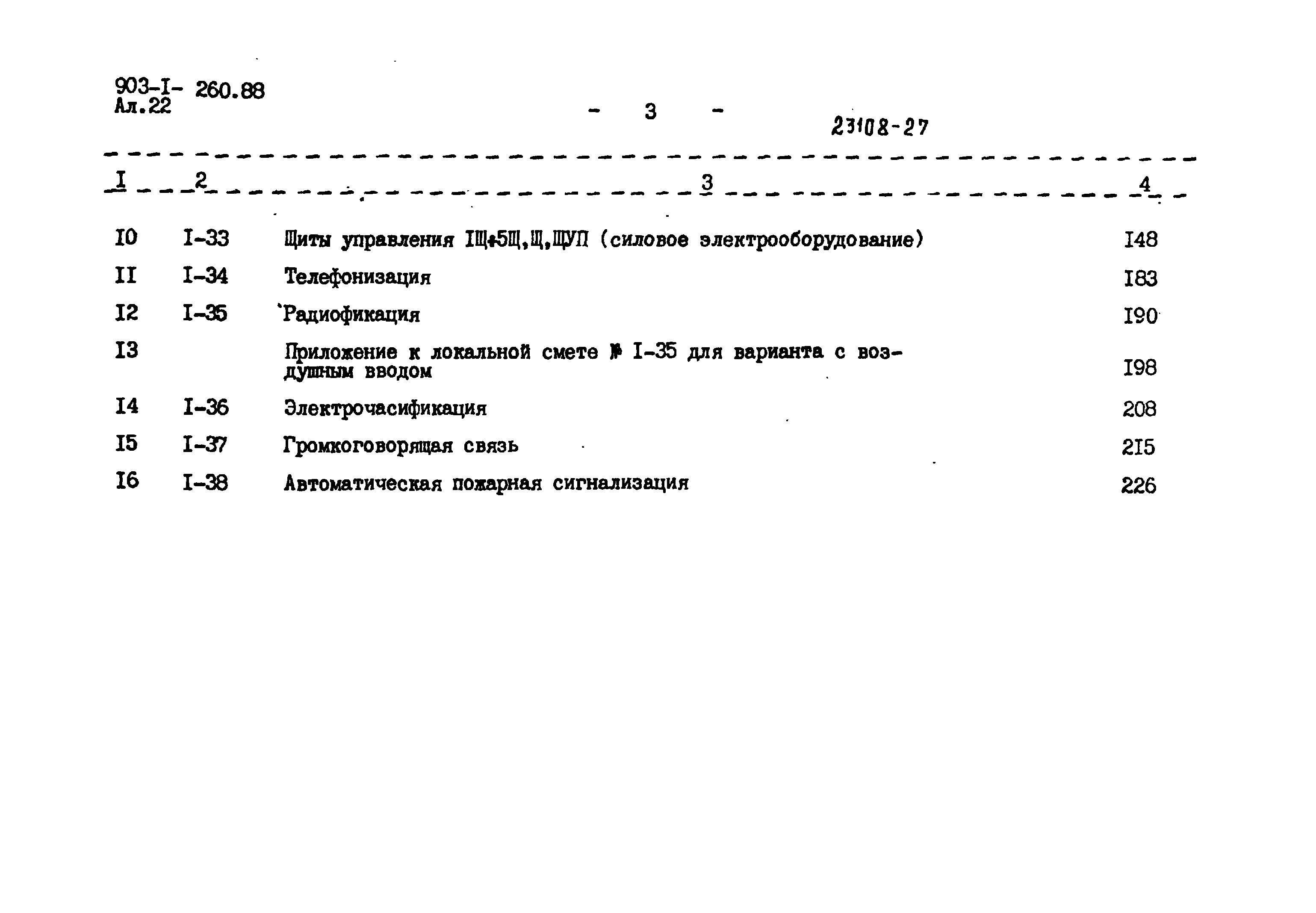 903-I- 260.88
Ал.22

- 3 -

23108-27

| I | 2 | 3 | 4 |
|---|---|---|---|
| I0 | I-33 | Щиты управления IЩ÷5Щ,Щ,ЩУП (силовое электрооборудование) | I48 |
| II | I-34 | Телефонизация | I83 |
| I2 | I-35 | Радиофикация | I90 |
| I3 | | Приложение к локальной смете № I-35 для варианта с воздушным вводом | I98 |
| I4 | I-36 | Электрочасификация | 208 |
| I5 | I-37 | Громкоговорящая связь | 2I5 |
| I6 | I-38 | Автоматическая пожарная сигнализация | 226 |